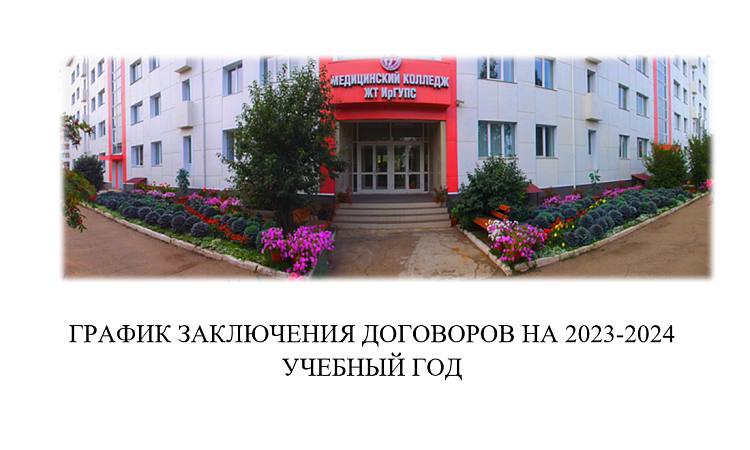 МЕДИЦИНСКИЙ КОЛЛЕДЖ
ЖТ ИрГУПС

ГРАФИК ЗАКЛЮЧЕНИЯ ДОГОВОРОВ НА 2023-2024 УЧЕБНЫЙ ГОД